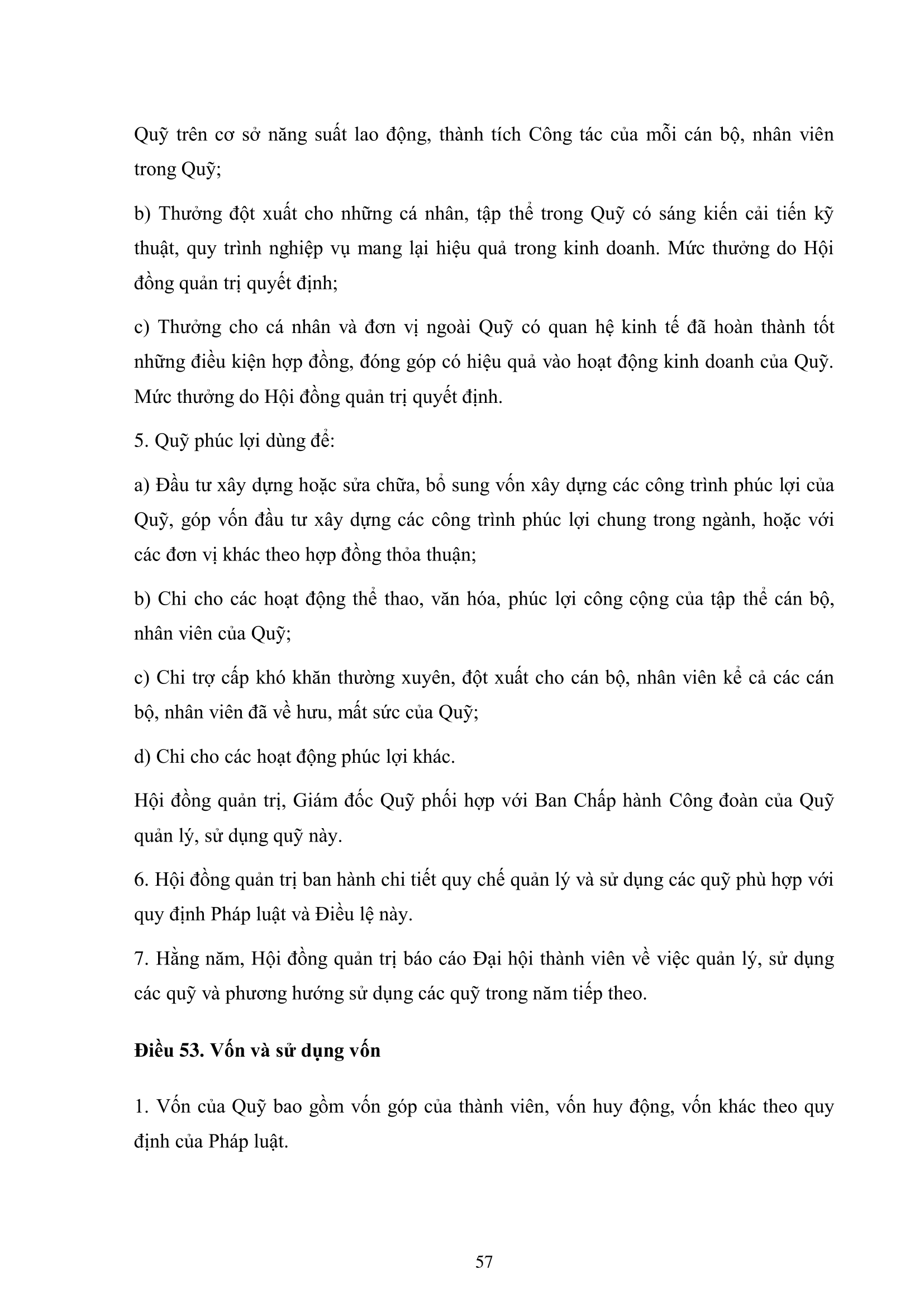 Quỹ trên cơ sở năng suất lao động, thành tích Công tác của mỗi cán bộ, nhân viên trong Quỹ;

b) Thưởng đột xuất cho những cá nhân, tập thể trong Quỹ có sáng kiến cải tiến kỹ thuật, quy trình nghiệp vụ mang lại hiệu quả trong kinh doanh. Mức thưởng do Hội đồng quản trị quyết định;

c) Thưởng cho cá nhân và đơn vị ngoài Quỹ có quan hệ kinh tế đã hoàn thành tốt những điều kiện hợp đồng, đóng góp có hiệu quả vào hoạt động kinh doanh của Quỹ. Mức thưởng do Hội đồng quản trị quyết định.

5. Quỹ phúc lợi dùng để:

a) Đầu tư xây dựng hoặc sửa chữa, bổ sung vốn xây dựng các công trình phúc lợi của Quỹ, góp vốn đầu tư xây dựng các công trình phúc lợi chung trong ngành, hoặc với các đơn vị khác theo hợp đồng thỏa thuận;

b) Chi cho các hoạt động thể thao, văn hóa, phúc lợi công cộng của tập thể cán bộ, nhân viên của Quỹ;

c) Chi trợ cấp khó khăn thường xuyên, đột xuất cho cán bộ, nhân viên kể cả các cán bộ, nhân viên đã về hưu, mất sức của Quỹ;

d) Chi cho các hoạt động phúc lợi khác.

Hội đồng quản trị, Giám đốc Quỹ phối hợp với Ban Chấp hành Công đoàn của Quỹ quản lý, sử dụng quỹ này.

6. Hội đồng quản trị ban hành chi tiết quy chế quản lý và sử dụng các quỹ phù hợp với quy định Pháp luật và Điều lệ này.

7. Hằng năm, Hội đồng quản trị báo cáo Đại hội thành viên về việc quản lý, sử dụng các quỹ và phương hướng sử dụng các quỹ trong năm tiếp theo.

Điều 53. Vốn và sử dụng vốn

1. Vốn của Quỹ bao gồm vốn góp của thành viên, vốn huy động, vốn khác theo quy định của Pháp luật.

57